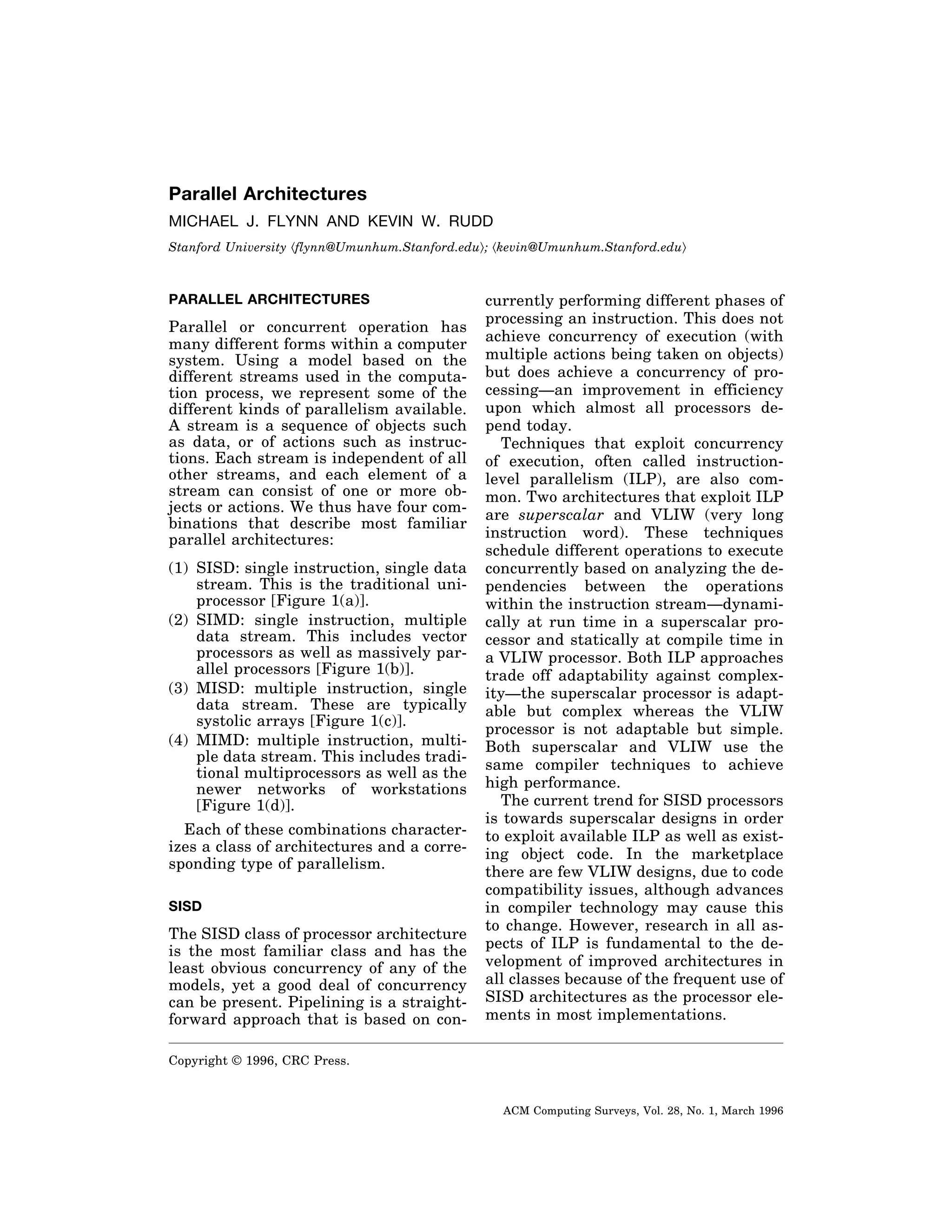 Parallel Architectures

MICHAEL J. FLYNN AND KEVIN W. RUDD

Stanford University ⟨flynn@Umunhum.Stanford.edu⟩; ⟨kevin@Umunhum.Stanford.edu⟩

PARALLEL ARCHITECTURES

Parallel or concurrent operation has many different forms within a computer system. Using a model based on the different streams used in the computation process, we represent some of the different kinds of parallelism available. A stream is a sequence of objects such as data, or of actions such as instructions. Each stream is independent of all other streams, and each element of a stream can consist of one or more objects or actions. We thus have four combinations that describe most familiar parallel architectures:

(1) SISD: single instruction, single data stream. This is the traditional uniprocessor [Figure 1(a)].
(2) SIMD: single instruction, multiple data stream. This includes vector processors as well as massively parallel processors [Figure 1(b)].
(3) MISD: multiple instruction, single data stream. These are typically systolic arrays [Figure 1(c)].
(4) MIMD: multiple instruction, multiple data stream. This includes traditional multiprocessors as well as the newer networks of workstations [Figure 1(d)].

Each of these combinations characterizes a class of architectures and a corresponding type of parallelism.

SISD

The SISD class of processor architecture is the most familiar class and has the least obvious concurrency of any of the models, yet a good deal of concurrency can be present. Pipelining is a straightforward approach that is based on concurrently performing different phases of processing an instruction. This does not achieve concurrency of execution (with multiple actions being taken on objects) but does achieve a concurrency of processing—an improvement in efficiency upon which almost all processors depend today.

Techniques that exploit concurrency of execution, often called instruction-level parallelism (ILP), are also common. Two architectures that exploit ILP are superscalar and VLIW (very long instruction word). These techniques schedule different operations to execute concurrently based on analyzing the dependencies between the operations within the instruction stream—dynamically at run time in a superscalar processor and statically at compile time in a VLIW processor. Both ILP approaches trade off adaptability against complexity—the superscalar processor is adaptable but complex whereas the VLIW processor is not adaptable but simple. Both superscalar and VLIW use the same compiler techniques to achieve high performance.

The current trend for SISD processors is towards superscalar designs in order to exploit available ILP as well as existing object code. In the marketplace there are few VLIW designs, due to code compatibility issues, although advances in compiler technology may cause this to change. However, research in all aspects of ILP is fundamental to the development of improved architectures in all classes because of the frequent use of SISD architectures as the processor elements in most implementations.

Copyright © 1996, CRC Press.

ACM Computing Surveys, Vol. 28, No. 1, March 1996